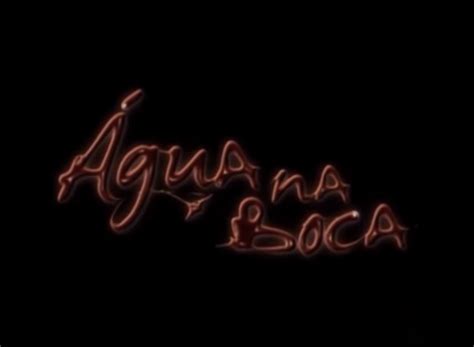 Água na Boca